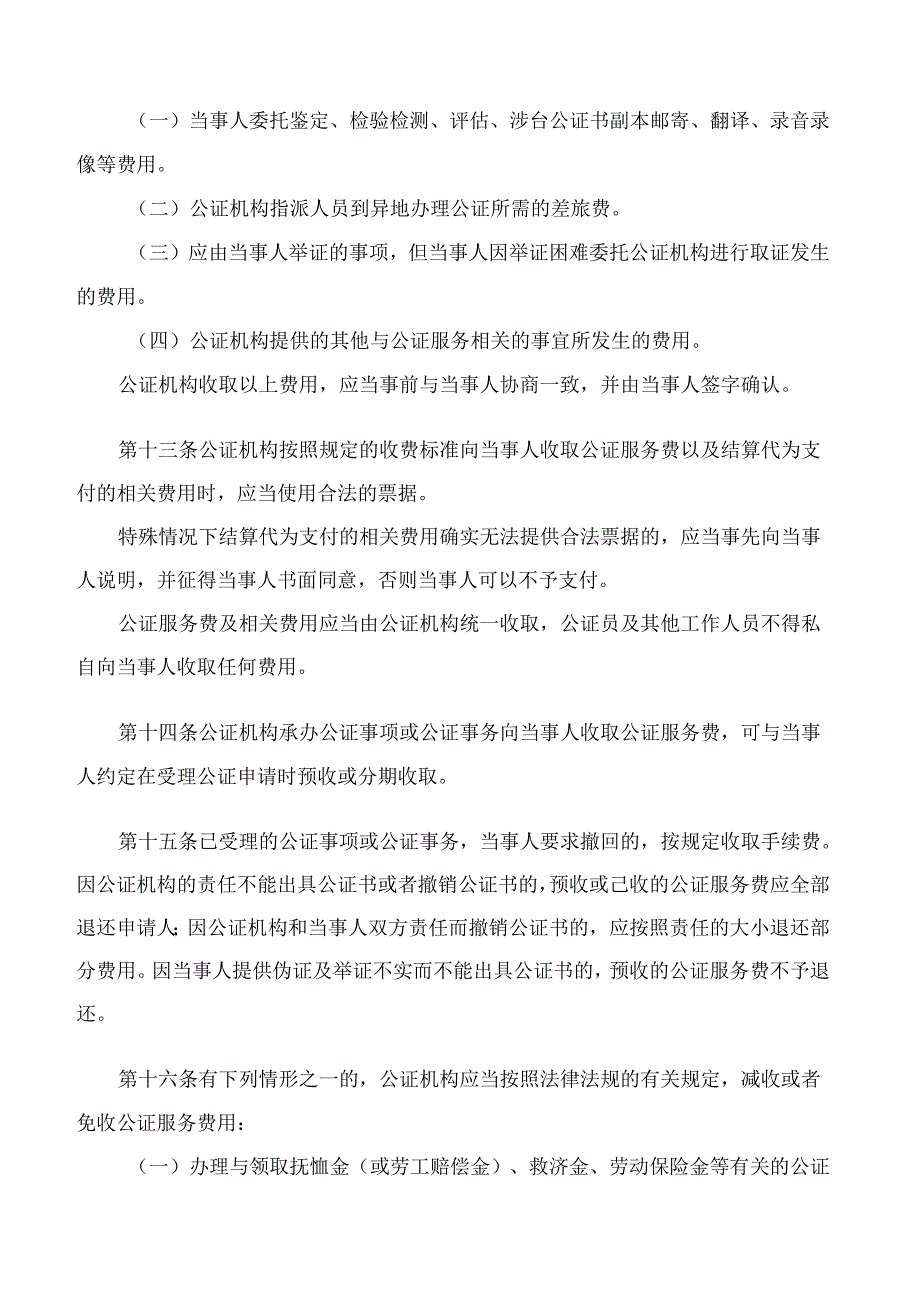 （一）当事人委托鉴定、检验检测、评估、涉台公证书副本邮寄、翻译、录音录像等费用。

（二）公证机构指派人员到异地办理公证所需的差旅费。

（三）应由当事人举证的事项，但当事人因举证困难委托公证机构进行取证发生的费用。

（四）公证机构提供的其他与公证服务相关的事宜所发生的费用。

公证机构收取以上费用，应当事前与当事人协商一致，并由当事人签字确认。

第十三条公证机构按照规定的收费标准向当事人收取公证服务费以及结算代为支付的相关费用时，应当使用合法的票据。

特殊情况下结算代为支付的相关费用确实无法提供合法票据的，应当事先向当事人说明，并征得当事人书面同意，否则当事人可以不予支付。

公证服务费及相关费用应当由公证机构统一收取，公证员及其他工作人员不得私自向当事人收取任何费用。

第十四条公证机构承办公证事项或公证事务向当事人收取公证服务费，可与当事人约定在受理公证申请时预收或分期收取。

第十五条已受理的公证事项或公证事务，当事人要求撤回的，按规定收取手续费。因公证机构的责任不能出具公证书或者撤销公证书的，预收或已收的公证服务费应全部退还申请人;因公证机构和当事人双方责任而撤销公证书的，应按照责任的大小退还部分费用。因当事人提供伪证及举证不实而不能出具公证书的，预收的公证服务费不予退还。

第十六条有下列情形之一的，公证机构应当按照法律法规的有关规定，减收或者免收公证服务费用：

（一）办理与领取抚恤金（或劳工赔偿金）、救济金、劳动保险金等有关的公证